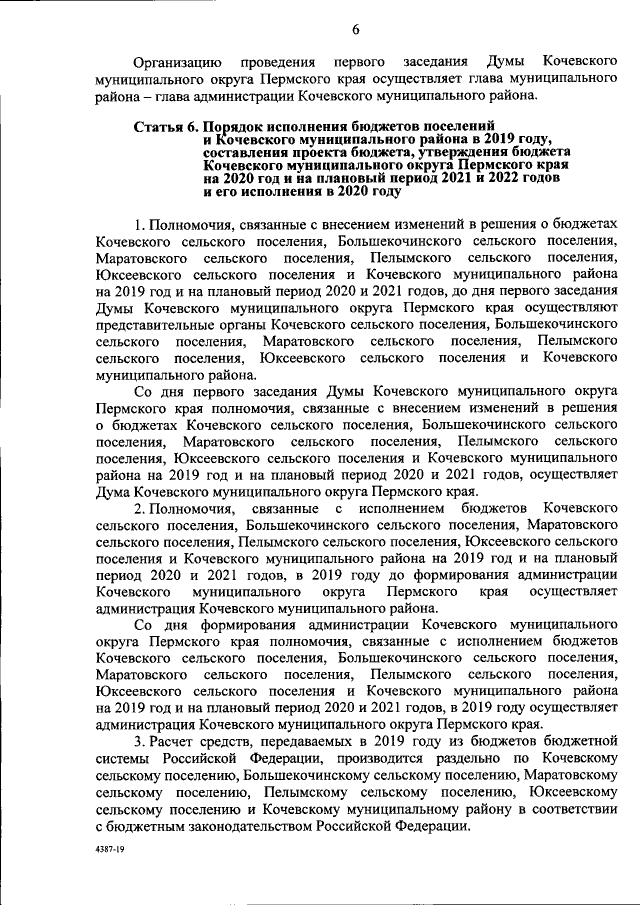 6

Организацию проведения первого заседания Думы Кочевского муниципального округа Пермского края осуществляет глава муниципального района – глава администрации Кочевского муниципального района.

Статья 6. Порядок исполнения бюджетов поселений и Кочевского муниципального района в 2019 году, составления проекта бюджета, утверждения бюджета Кочевского муниципального округа Пермского края на 2020 год и на плановый период 2021 и 2022 годов и его исполнения в 2020 году

1. Полномочия, связанные с внесением изменений в решения о бюджетах Кочевского сельского поселения, Большекочинского сельского поселения, Маратовского сельского поселения, Пелымского сельского поселения, Юксеевского сельского поселения и Кочевского муниципального района на 2019 год и на плановый период 2020 и 2021 годов, до дня первого заседания Думы Кочевского муниципального округа Пермского края осуществляют представительные органы Кочевского сельского поселения, Большекочинского сельского поселения, Маратовского сельского поселения, Пелымского сельского поселения, Юксеевского сельского поселения и Кочевского муниципального района.

Со дня первого заседания Думы Кочевского муниципального округа Пермского края полномочия, связанные с внесением изменений в решения о бюджетах Кочевского сельского поселения, Большекочинского сельского поселения, Маратовского сельского поселения, Пелымского сельского поселения, Юксеевского сельского поселения и Кочевского муниципального района на 2019 год и на плановый период 2020 и 2021 годов, осуществляет Дума Кочевского муниципального округа Пермского края.

2. Полномочия, связанные с исполнением бюджетов Кочевского сельского поселения, Большекочинского сельского поселения, Маратовского сельского поселения, Пелымского сельского поселения, Юксеевского сельского поселения и Кочевского муниципального района на 2019 год и на плановый период 2020 и 2021 годов, в 2019 году до формирования администрации Кочевского муниципального округа Пермского края осуществляет администрация Кочевского муниципального района.

Со дня формирования администрации Кочевского муниципального округа Пермского края полномочия, связанные с исполнением бюджетов Кочевского сельского поселения, Большекочинского сельского поселения, Маратовского сельского поселения, Пелымского сельского поселения, Юксеевского сельского поселения и Кочевского муниципального района на 2019 год и на плановый период 2020 и 2021 годов, в 2019 году осуществляет администрация Кочевского муниципального округа Пермского края.

3. Расчет средств, передаваемых в 2019 году из бюджетов бюджетной системы Российской Федерации, производится раздельно по Кочевскому сельскому поселению, Большекочинскому сельскому поселению, Маратовскому сельскому поселению, Пелымскому сельскому поселению, Юксеевскому сельскому поселению и Кочевскому муниципальному району в соответствии с бюджетным законодательством Российской Федерации.

4387-19